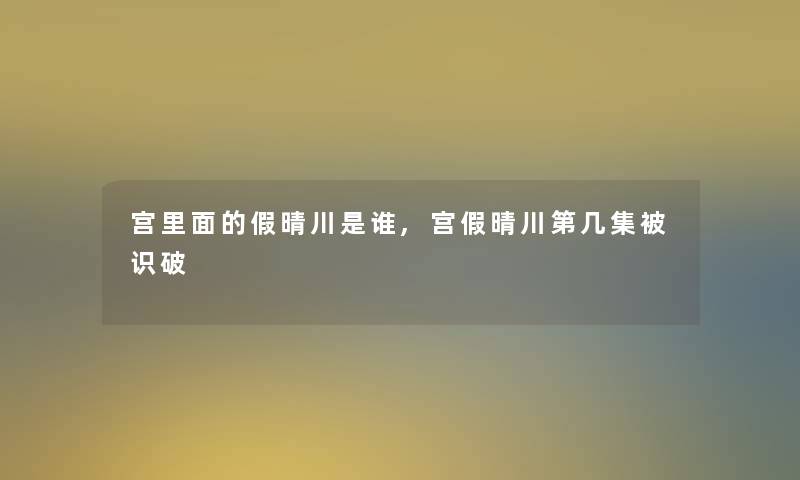 宫里面的假晴川是谁，宫假晴川第几集被识破